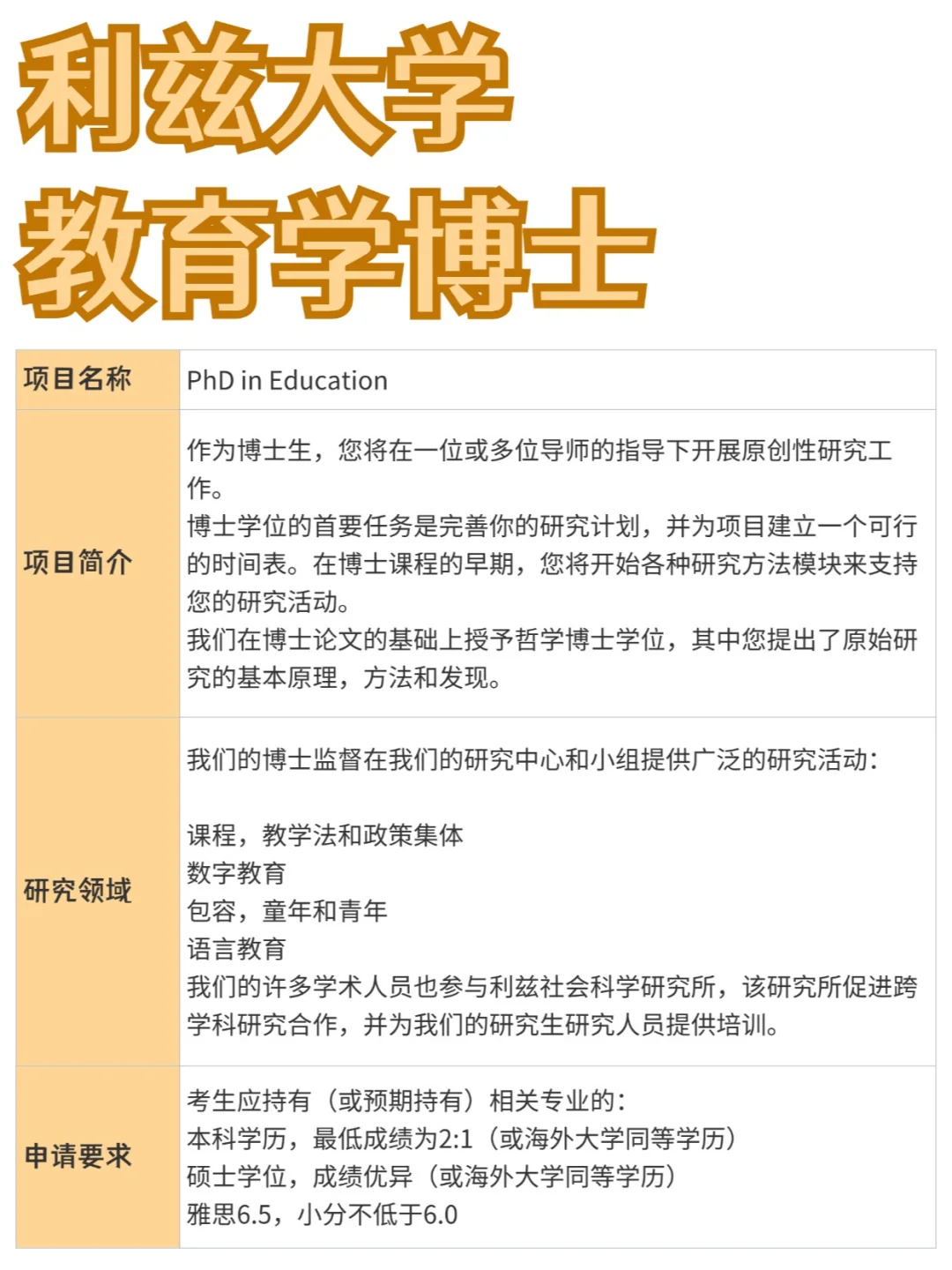 利兹大学
教育学博士

| 项目名称 | PhD in Education |
|---|---|
| 项目简介 | 作为博士生，您将在一位或多位导师的指导下开展原创性研究工作。<br>博士学位的首要任务是完善你的研究计划，并为项目建立一个可行的时间表。在博士课程的早期，您将开始各种研究方法模块来支持您的研究活动。<br>我们在博士论文的基础上授予哲学博士学位，其中您提出了原始研究的基本原理，方法和发现。 |
| 研究领域 | 我们的博士监督在我们的研究中心和小组提供广泛的研究活动：<br><br>课程，教学法和政策集体<br>数字教育<br>包容，童年和青年<br>语言教育<br>我们的许多学术人员也参与利兹社会科学研究所，该研究所促进跨学科研究合作，并为我们的研究生研究人员提供培训。 |
| 申请要求 | 考生应持有（或预期持有）相关专业的：<br>本科学历，最低成绩为2:1（或海外大学同等学历）<br>硕士学位，成绩优异（或海外大学同等学历）<br>雅思6.5，小分不低于6.0 |